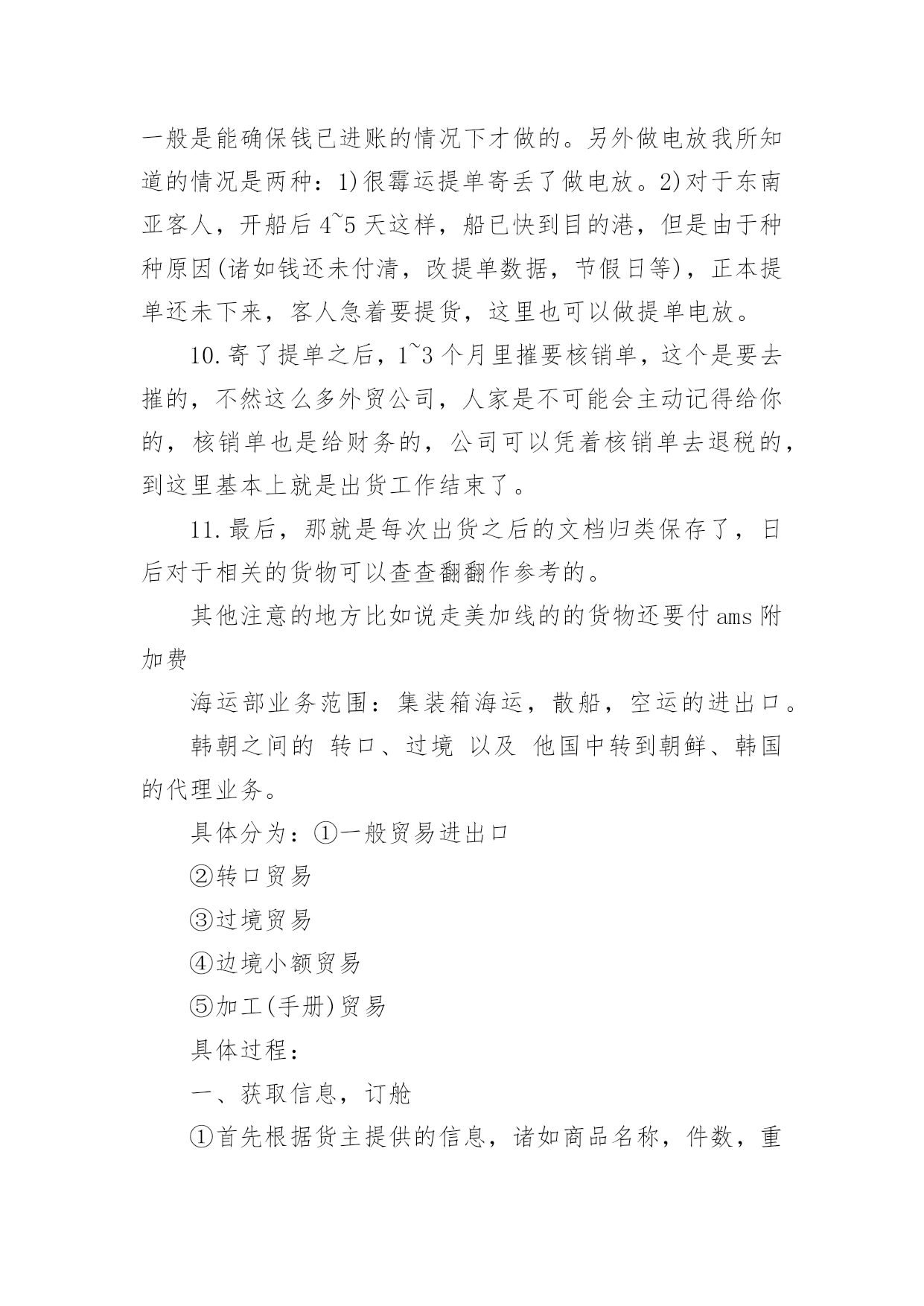 一般是能确保钱已进账的情况下才做的。另外做电放我所知道的情况是两种：1)很霉运提单寄丢了做电放。2)对于东南亚客人，开船后 4~5 天这样，船已快到目的港，但是由于种种原因(诸如钱还未付清，改提单数据，节假日等)，正本提单还未下来，客人急着要提货，这里也可以做提单电放。

10.寄了提单之后，1~3 个月里摧要核销单，这个是要去摧的，不然这么多外贸公司，人家是不可能会主动记得给你的，核销单也是给财务的，公司可以凭着核销单去退税的，到这里基本上就是出货工作结束了。

11.最后，那就是每次出货之后的文档归类保存了，日后对于相关的货物可以查查翻翻作参考的。

其他注意的地方比如说走美加线的的货物还要付 ams 附加费

海运部业务范围：集装箱海运，散船，空运的进出口。

韩朝之间的 转口、过境 以及 他国中转到朝鲜、韩国的代理业务。

具体分为：①一般贸易进出口

②转口贸易

③过境贸易

④边境小额贸易

⑤加工(手册)贸易

具体过程：

一、获取信息，订舱

①首先根据货主提供的信息，诸如商品名称，件数，重